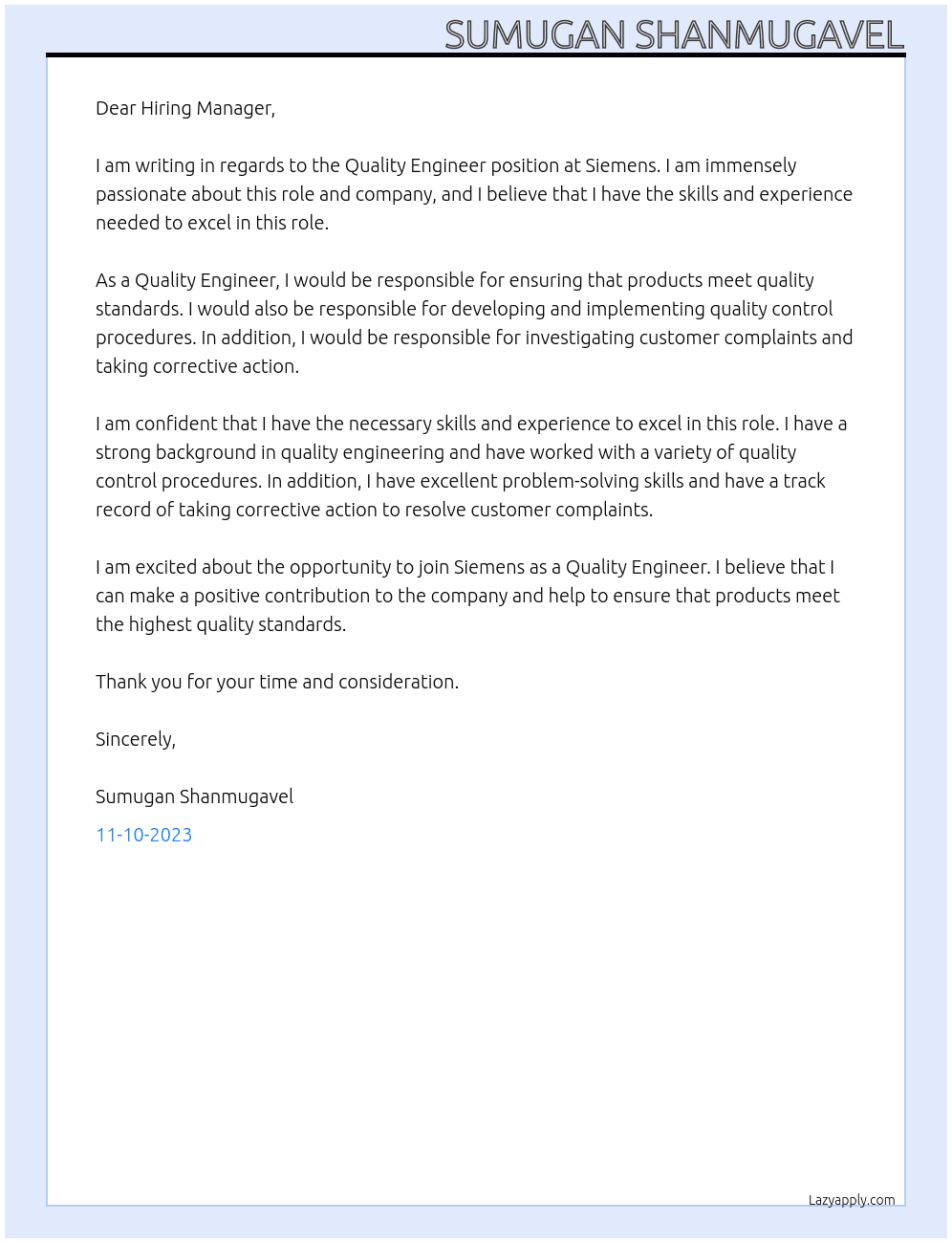 SUMUGAN SHANMUGAVEL

Dear Hiring Manager,

I am writing in regards to the Quality Engineer position at Siemens. I am immensely passionate about this role and company, and I believe that I have the skills and experience needed to excel in this role.

As a Quality Engineer, I would be responsible for ensuring that products meet quality standards. I would also be responsible for developing and implementing quality control procedures. In addition, I would be responsible for investigating customer complaints and taking corrective action.

I am confident that I have the necessary skills and experience to excel in this role. I have a strong background in quality engineering and have worked with a variety of quality control procedures. In addition, I have excellent problem-solving skills and have a track record of taking corrective action to resolve customer complaints.

I am excited about the opportunity to join Siemens as a Quality Engineer. I believe that I can make a positive contribution to the company and help to ensure that products meet the highest quality standards.

Thank you for your time and consideration.

Sincerely,

Sumugan Shanmugavel

11-10-2023

Lazyapply.com